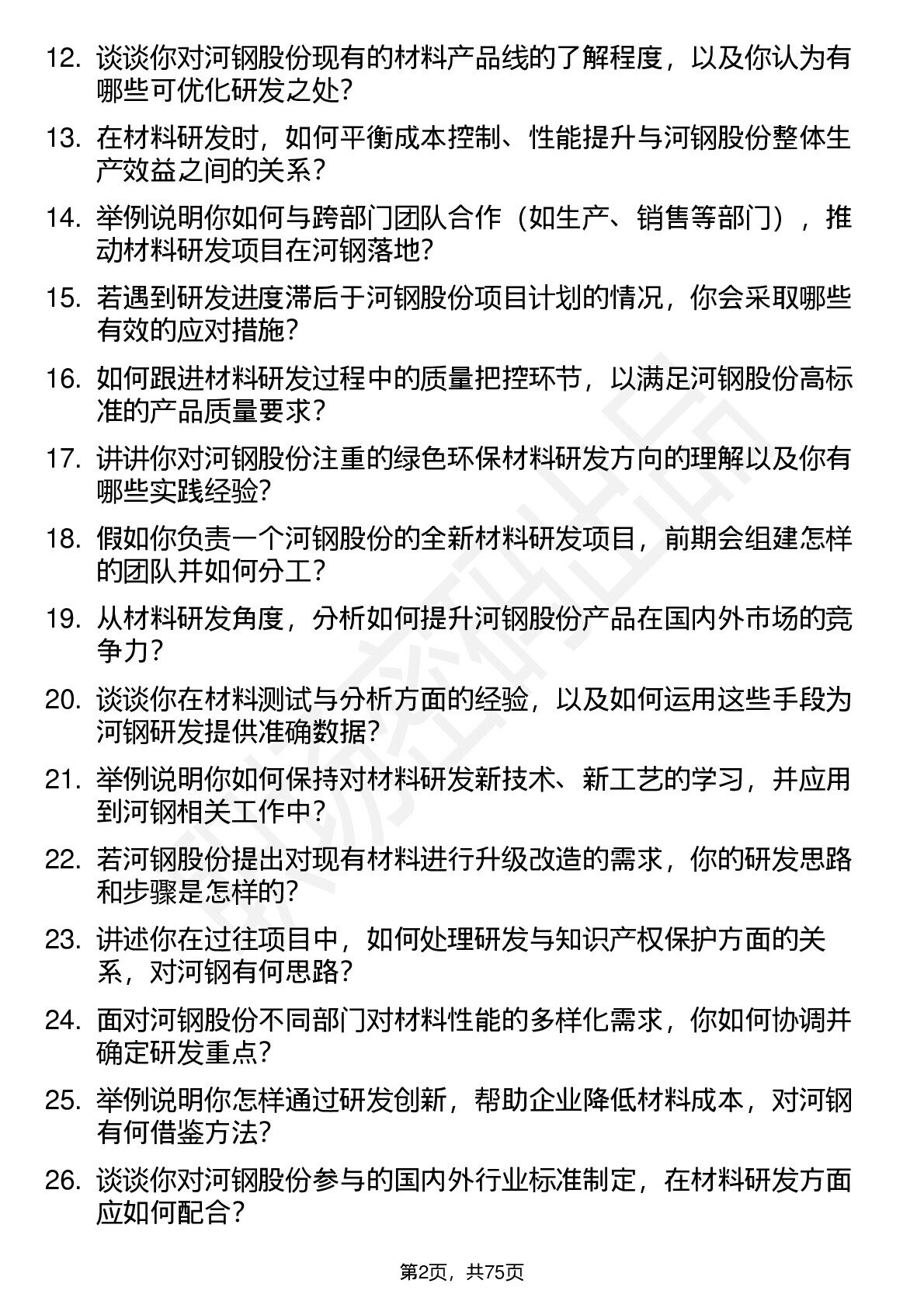 12. 谈谈你对河钢股份现有的材料产品线的了解程度，以及你认为有哪些可优化研发之处？

13. 在材料研发时，如何平衡成本控制、性能提升与河钢股份整体生产效益之间的关系？

14. 举例说明你如何与跨部门团队合作（如生产、销售等部门），推动材料研发项目在河钢落地？

15. 若遇到研发进度滞后于河钢股份项目计划的情况，你会采取哪些有效的应对措施？

16. 如何跟进材料研发过程中的质量把控环节，以满足河钢股份高标准的产品质量要求？

17. 讲讲你对河钢股份注重的绿色环保材料研发方向的理解以及你有哪些实践经验？

18. 假如你负责一个河钢股份的全新材料研发项目，前期会组建怎样的团队并如何分工？

19. 从材料研发角度，分析如何提升河钢股份产品在国内外市场的竞争力？

20. 谈谈你在材料测试与分析方面的经验，以及如何运用这些手段为河钢研发提供准确数据？

21. 举例说明你如何保持对材料研发新技术、新工艺的学习，并应用到河钢相关工作中？

22. 若河钢股份提出对现有材料进行升级改造的需求，你的研发思路和步骤是怎样的？

23. 讲述你在过往项目中，如何处理研发与知识产权保护方面的关系，对河钢有何思路？

24. 面对河钢股份不同部门对材料性能的多样化需求，你如何协调并确定研发重点？

25. 举例说明你怎样通过研发创新，帮助企业降低材料成本，对河钢有何借鉴方法？

26. 谈谈你对河钢股份参与的国内外行业标准制定，在材料研发方面应如何配合？

第2页，共75页